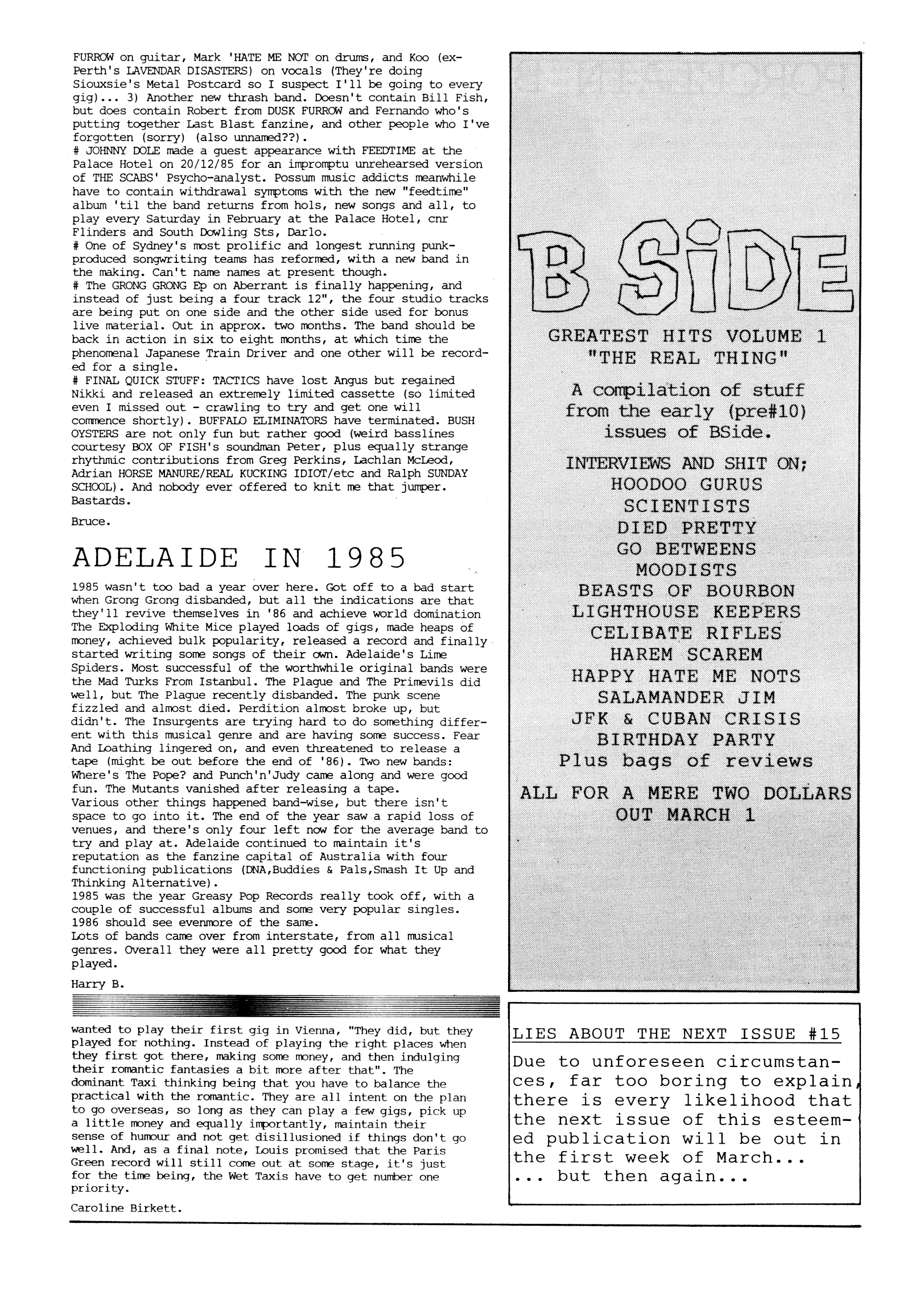 FURROW on guitar, Mark 'HATE ME NOT on drums, and Koo (ex-Perth's LAVENDAR DISASTERS) on vocals (They're doing Siouxsie's Metal Postcard so I suspect I'll be going to every gig)... 3) Another new thrash band. Doesn't contain Bill Fish, but does contain Robert from DUSK FURROW and Fernando who's putting together Last Blast fanzine, and other people who I've forgotten (sorry) (also unnamed??).
# JOHNNY DOLE made a guest appearance with FEEDTIME at the Palace Hotel on 20/12/85 for an impromptu unrehearsed version of THE SCABS' Psycho-analyst. Possum music addicts meanwhile have to contain withdrawal symptoms with the new "feedtime" album 'til the band returns from hols, new songs and all, to play every Saturday in February at the Palace Hotel, cnr Flinders and South Dowling Sts, Darlo.
# One of Sydney's most prolific and longest running punk-produced songwriting teams has reformed, with a new band in the making. Can't name names at present though.
# The GRONG GRONG Ep on Aberrant is finally happening, and instead of just being a four track 12", the four studio tracks are being put on one side and the other side used for bonus live material. Out in approx. two months. The band should be back in action in six to eight months, at which time the phenomenal Japanese Train Driver and one other will be recorded for a single.
# FINAL QUICK STUFF: TACTICS have lost Angus but regained Nikki and released an extremely limited cassette (so limited even I missed out - crawling to try and get one will commence shortly). BUFFALO ELIMINATORS have terminated. BUSH OYSTERS are not only fun but rather good (weird basslines courtesy BOX OF FISH's soundman Peter, plus equally strange rhythmic contributions from Greg Perkins, Lachlan McLeod, Adrian HORSE MANURE/REAL KUCKING IDIOT/etc and Ralph SUNDAY SCHOOL). And nobody ever offered to knit me that jumper. Bastards.

Bruce.

ADELAIDE IN 1985

1985 wasn't too bad a year over here. Got off to a bad start when Grong Grong disbanded, but all the indications are that they'll revive themselves in '86 and achieve world domination The Exploding White Mice played loads of gigs, made heaps of money, achieved bulk popularity, released a record and finally started writing some songs of their own. Adelaide's Lime Spiders. Most successful of the worthwhile original bands were the Mad Turks From Istanbul. The Plague and The Primevils did well, but The Plague recently disbanded. The punk scene fizzled and almost died. Perdition almost broke up, but didn't. The Insurgents are trying hard to do something different with this musical genre and are having some success. Fear And Loathing lingered on, and even threatened to release a tape (might be out before the end of '86). Two new bands: Where's The Pope? and Punch'n'Judy came along and were good fun. The Mutants vanished after releasing a tape.
Various other things happened band-wise, but there isn't space to go into it. The end of the year saw a rapid loss of venues, and there's only four left now for the average band to try and play at. Adelaide continued to maintain it's reputation as the fanzine capital of Australia with four functioning publications (DNA,Buddies & Pals,Smash It Up and Thinking Alternative).
1985 was the year Greasy Pop Records really took off, with a couple of successful albums and some very popular singles. 1986 should see evenmore of the same.
Lots of bands came over from interstate, from all musical genres. Overall they were all pretty good for what they played.

Harry B.

wanted to play their first gig in Vienna, "They did, but they played for nothing. Instead of playing the right places when they first got there, making some money, and then indulging their romantic fantasies a bit more after that". The dominant Taxi thinking being that you have to balance the practical with the romantic. They are all intent on the plan to go overseas, so long as they can play a few gigs, pick up a little money and equally importantly, maintain their sense of humour and not get disillusioned if things don't go well. And, as a final note, Louis promised that the Paris Green record will still come out at some stage, it's just for the time being, the Wet Taxis have to get number one priority.

Caroline Birkett.

B SiDE
GREATEST HITS VOLUME 1
"THE REAL THING"

A compilation of stuff from the early (pre#10) issues of BSide.

INTERVIEWS AND SHIT ON;
HOODOO GURUS
SCIENTISTS
DIED PRETTY
GO BETWEENS
MOODISTS
BEASTS OF BOURBON
LIGHTHOUSE KEEPERS
CELIBATE RIFLES
HAREM SCAREM
HAPPY HATE ME NOTS
SALAMANDER JIM
JFK & CUBAN CRISIS
BIRTHDAY PARTY
Plus bags of reviews

ALL FOR A MERE TWO DOLLARS
OUT MARCH 1

LIES ABOUT THE NEXT ISSUE #15

Due to unforeseen circumstances, far too boring to explain, there is every likelihood that the next issue of this esteemed publication will be out in the first week of March...
... but then again...